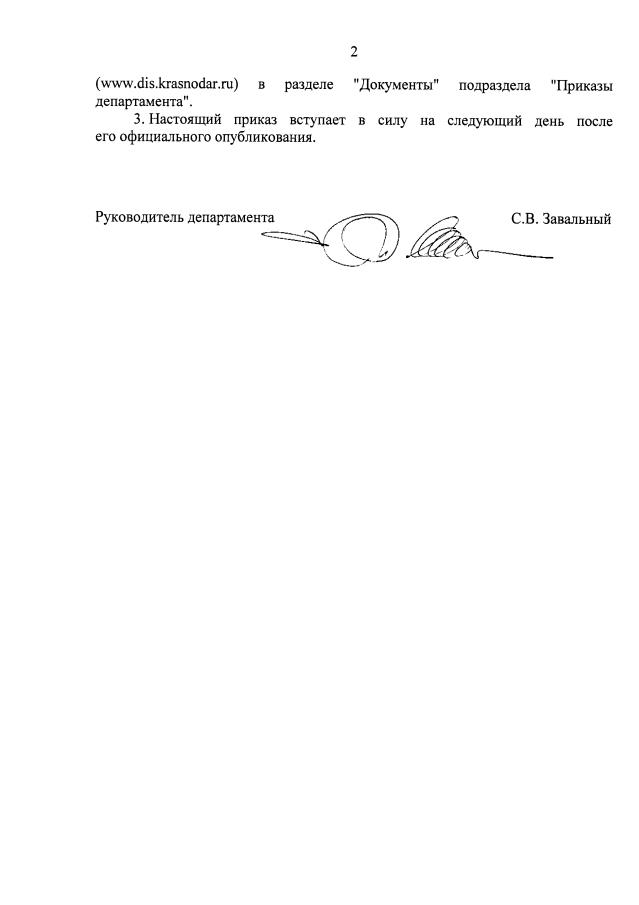 2

(www.dis.krasnodar.ru) в разделе "Документы" подраздела "Приказы департамента".

3. Настоящий приказ вступает в силу на следующий день после его официального опубликования.

Руководитель департамента С.В. Завальный